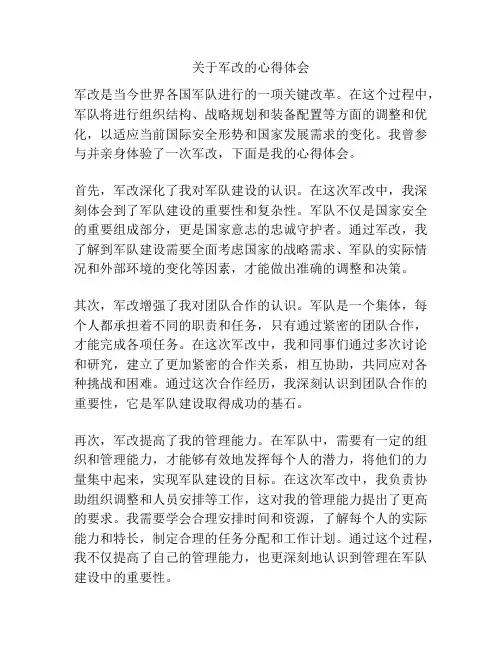 关于军改的心得体会

军改是当今世界各国军队进行的一项关键改革。在这个过程中，军队将进行组织结构、战略规划和装备配置等方面的调整和优化，以适应当前国际安全形势和国家发展需求的变化。我曾参与并亲身体验了一次军改，下面是我的心得体会。

首先，军改深化了我对军队建设的认识。在这次军改中，我深刻体会到了军队建设的重要性和复杂性。军队不仅是国家安全的重要组成部分，更是国家意志的忠诚守护者。通过军改，我了解到军队建设需要全面考虑国家的战略需求、军队的实际情况和外部环境的变化等因素，才能做出准确的调整和决策。

其次，军改增强了我对团队合作的认识。军队是一个集体，每个人都承担着不同的职责和任务，只有通过紧密的团队合作，才能完成各项任务。在这次军改中，我和同事们通过多次讨论和研究，建立了更加紧密的合作关系，相互协助，共同应对各种挑战和困难。通过这次合作经历，我深刻认识到团队合作的重要性，它是军队建设取得成功的基石。

再次，军改提高了我的管理能力。在军队中，需要有一定的组织和管理能力，才能够有效地发挥每个人的潜力，将他们的力量集中起来，实现军队建设的目标。在这次军改中，我负责协助组织调整和人员安排等工作，这对我的管理能力提出了更高的要求。我需要学会合理安排时间和资源，了解每个人的实际能力和特长，制定合理的任务分配和工作计划。通过这个过程，我不仅提高了自己的管理能力，也更深刻地认识到管理在军队建设中的重要性。